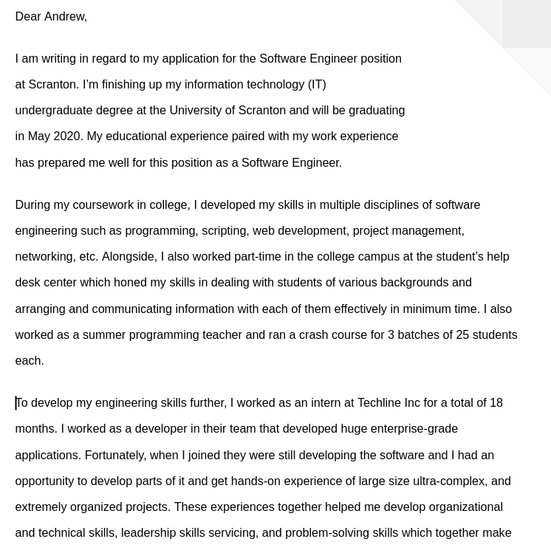 Dear Andrew,

I am writing in regard to my application for the Software Engineer position at Scranton. I'm finishing up my information technology (IT) undergraduate degree at the University of Scranton and will be graduating in May 2020. My educational experience paired with my work experience has prepared me well for this position as a Software Engineer.

During my coursework in college, I developed my skills in multiple disciplines of software engineering such as programming, scripting, web development, project management, networking, etc. Alongside, I also worked part-time in the college campus at the student's help desk center which honed my skills in dealing with students of various backgrounds and arranging and communicating information with each of them effectively in minimum time. I also worked as a summer programming teacher and ran a crash course for 3 batches of 25 students each.

To develop my engineering skills further, I worked as an intern at Techline Inc for a total of 18 months. I worked as a developer in their team that developed huge enterprise-grade applications. Fortunately, when I joined they were still developing the software and I had an opportunity to develop parts of it and get hands-on experience of large size ultra-complex, and extremely organized projects. These experiences together helped me develop organizational and technical skills, leadership skills servicing, and problem-solving skills which together make